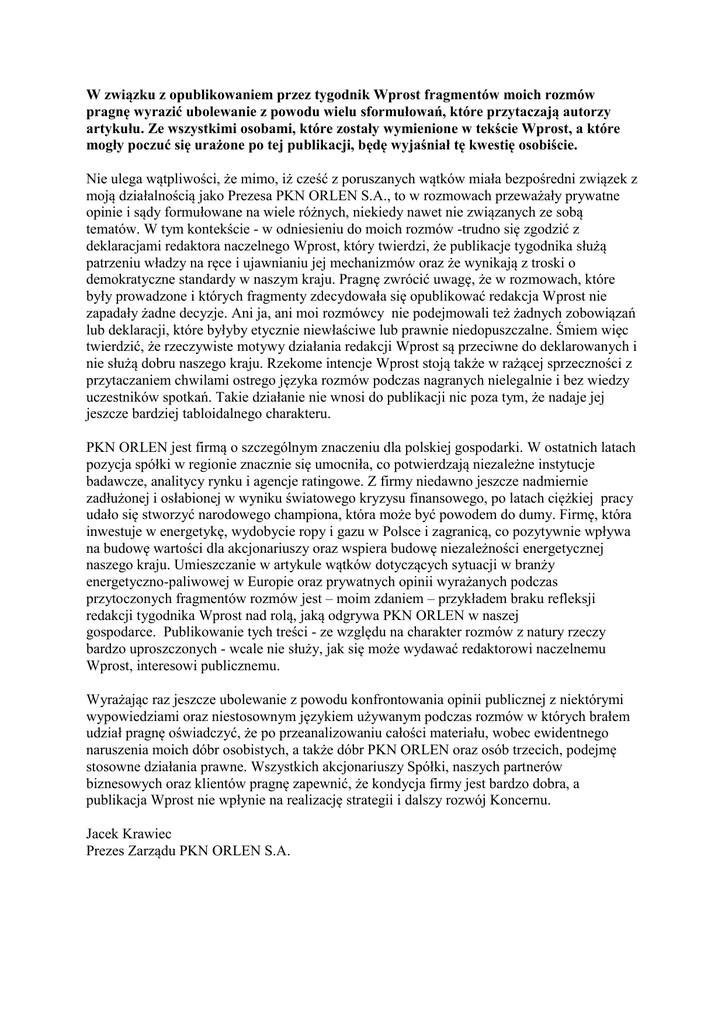 W związku z opublikowaniem przez tygodnik Wprost fragmentów moich rozmów pragnę wyrazić ubolewanie z powodu wielu sformułowań, które przytaczają autorzy artykułu. Ze wszystkimi osobami, które zostały wymienione w tekście Wprost, a które mogły poczuć się urażone po tej publikacji, będę wyjaśniał tę kwestię osobiście.

Nie ulega wątpliwości, że mimo, iż cześć z poruszanych wątków miała bezpośredni związek z moją działalnością jako Prezesa PKN ORLEN S.A., to w rozmowach przeważały prywatne opinie i sądy formułowane na wiele różnych, niekiedy nawet nie związanych ze sobą tematów. W tym kontekście - w odniesieniu do moich rozmów -trudno się zgodzić z deklaracjami redaktora naczelnego Wprost, który twierdzi, że publikacje tygodnika służą patrzeniu władzy na ręce i ujawnianiu jej mechanizmów oraz że wynikają z troski o demokratyczne standardy w naszym kraju. Pragnę zwrócić uwagę, że w rozmowach, które były prowadzone i których fragmenty zdecydowała się opublikować redakcja Wprost nie zapadały żadne decyzje. Ani ja, ani moi rozmówcy nie podejmowali też żadnych zobowiązań lub deklaracji, które byłyby etycznie niewłaściwe lub prawnie niedopuszczalne. Śmiem więc twierdzić, że rzeczywiste motywy działania redakcji Wprost są przeciwne do deklarowanych i nie służą dobru naszego kraju. Rzekome intencje Wprost stoją także w rażącej sprzeczności z przytaczaniem chwilami ostrego języka rozmów podczas nagranych nielegalnie i bez wiedzy uczestników spotkań. Takie działanie nie wnosi do publikacji nic poza tym, że nadaje jej jeszcze bardziej tabloidalnego charakteru.

PKN ORLEN jest firmą o szczególnym znaczeniu dla polskiej gospodarki. W ostatnich latach pozycja spółki w regionie znacznie się umocniła, co potwierdzają niezależne instytucje badawcze, analitycy rynku i agencje ratingowe. Z firmy niedawno jeszcze nadmiernie zadłużonej i osłabionej w wyniku światowego kryzysu finansowego, po latach ciężkiej pracy udało się stworzyć narodowego championa, która może być powodem do dumy. Firmę, która inwestuje w energetykę, wydobycie ropy i gazu w Polsce i zagranicą, co pozytywnie wpływa na budowę wartości dla akcjonariuszy oraz wspiera budowę niezależności energetycznej naszego kraju. Umieszczanie w artykule wątków dotyczących sytuacji w branży energetyczno-paliwowej w Europie oraz prywatnych opinii wyrażanych podczas przytoczonych fragmentów rozmów jest – moim zdaniem – przykładem braku refleksji redakcji tygodnika Wprost nad rolą, jaką odgrywa PKN ORLEN w naszej gospodarce. Publikowanie tych treści - ze względu na charakter rozmów z natury rzeczy bardzo uproszczonych - wcale nie służy, jak się może wydawać redaktorowi naczelnemu Wprost, interesowi publicznemu.

Wyrażając raz jeszcze ubolewanie z powodu konfrontowania opinii publicznej z niektórymi wypowiedziami oraz niestosownym językiem używanym podczas rozmów w których brałem udział pragnę oświadczyć, że po przeanalizowaniu całości materiału, wobec ewidentnego naruszenia moich dóbr osobistych, a także dóbr PKN ORLEN oraz osób trzecich, podejmę stosowne działania prawne. Wszystkich akcjonariuszy Spółki, naszych partnerów biznesowych oraz klientów pragnę zapewnić, że kondycja firmy jest bardzo dobra, a publikacja Wprost nie wpłynie na realizację strategii i dalszy rozwój Koncernu.

Jacek Krawiec
Prezes Zarządu PKN ORLEN S.A.